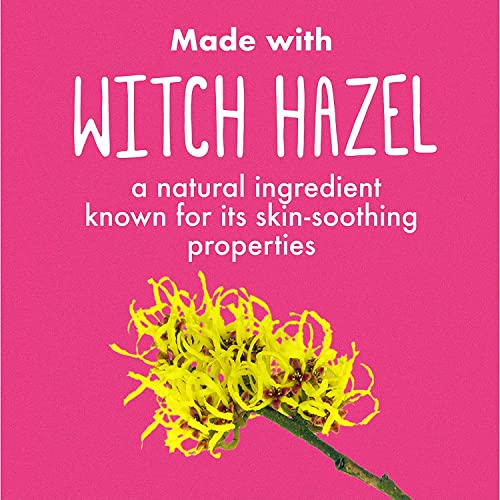 Made with

WITCH HAZEL

a natural ingredient known for its skin-soothing properties